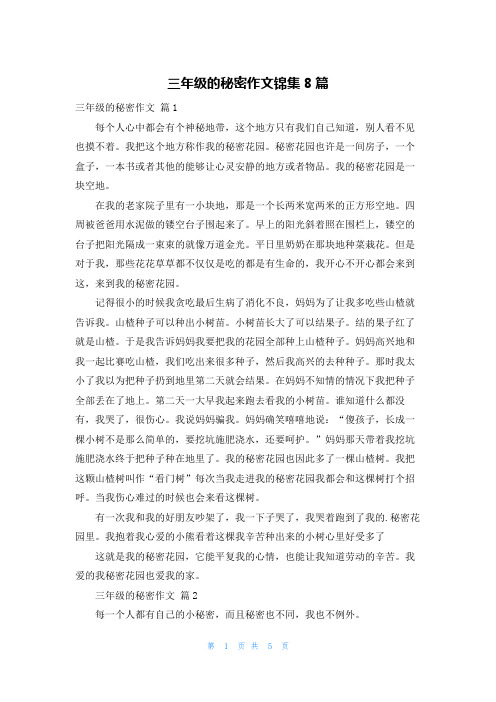 三年级的秘密作文锦集 8 篇

三年级的秘密作文 篇 1

每个人心中都会有个神秘地带，这个地方只有我们自己知道，别人看不见也摸不着。我把这个地方称作我的秘密花园。秘密花园也许是一间房子，一个盒子，一本书或者其他的能够让心灵安静的地方或者物品。我的秘密花园是一块空地。

在我的老家院子里有一小块地，那是一个长两米宽两米的正方形空地。四周被爸爸用水泥做的镂空台子围起来了。早上的阳光斜着照在围栏上，镂空的台子把阳光隔成一束束的就像万道金光。平日里奶奶在那块地种菜栽花。但是对于我，那些花花草草都不仅仅是吃的都是有生命的，我开心不开心都会来到这，来到我的秘密花园。

记得很小的时候我贪吃最后生病了消化不良，妈妈为了让我多吃些山楂就告诉我。山楂种子可以种出小树苗。小树苗长大了可以结果子。结的果子红了就是山楂。于是我告诉妈妈我要把我的花园全部种上山楂种子。妈妈高兴地和我一起比赛吃山楂，我们吃出来很多种子，然后我高兴的去种种子。那时我太小了我以为把种子扔到地里第二天就会结果。在妈妈不知情的情况下我把种子全部丢在了地上。第二天一大早我起来跑去看我的小树苗。谁知道什么都没有，我哭了，很伤心。我说妈妈骗我。妈妈确笑嘻嘻地说：“傻孩子，长成一棵小树不是那么简单的，要挖坑施肥浇水，还要呵护。”妈妈那天带着我挖坑施肥浇水终于把种子种在地里了。我的秘密花园也因此多了一棵山楂树。我把这颗山楂树叫作“看门树”每次当我走进我的秘密花园我都会和这棵树打个招呼。当我伤心难过的时候也会来看这棵树。

有一次我和我的好朋友吵架了，我一下子哭了，我哭着跑到了我的.秘密花园里。我抱着我心爱的小熊看着这棵我辛苦种出来的小树心里好受多了

这就是我的秘密花园，它能平复我的心情，也能让我知道劳动的辛苦。我爱的我秘密花园也爱我的家。

三年级的秘密作文 篇 2

每一个人都有自己的小秘密，而且秘密也不同，我也不例外。

第 1 页 共 5 页